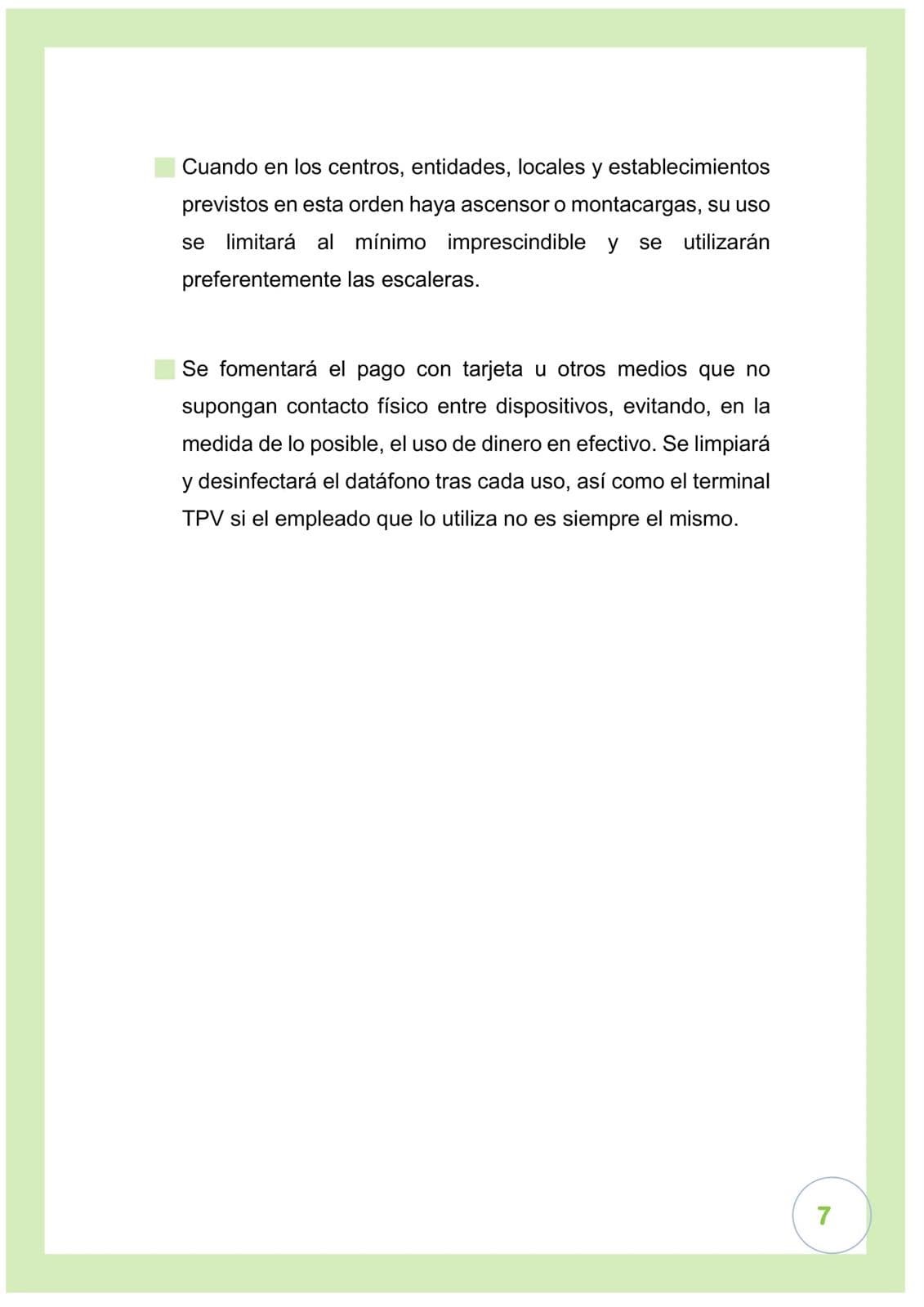 Cuando en los centros, entidades, locales y establecimientos previstos en esta orden haya ascensor o montacargas, su uso se limitará al mínimo imprescindible y se utilizarán preferentemente las escaleras.

Se fomentará el pago con tarjeta u otros medios que no supongan contacto físico entre dispositivos, evitando, en la medida de lo posible, el uso de dinero en efectivo. Se limpiará y desinfectará el datáfono tras cada uso, así como el terminal TPV si el empleado que lo utiliza no es siempre el mismo.

7